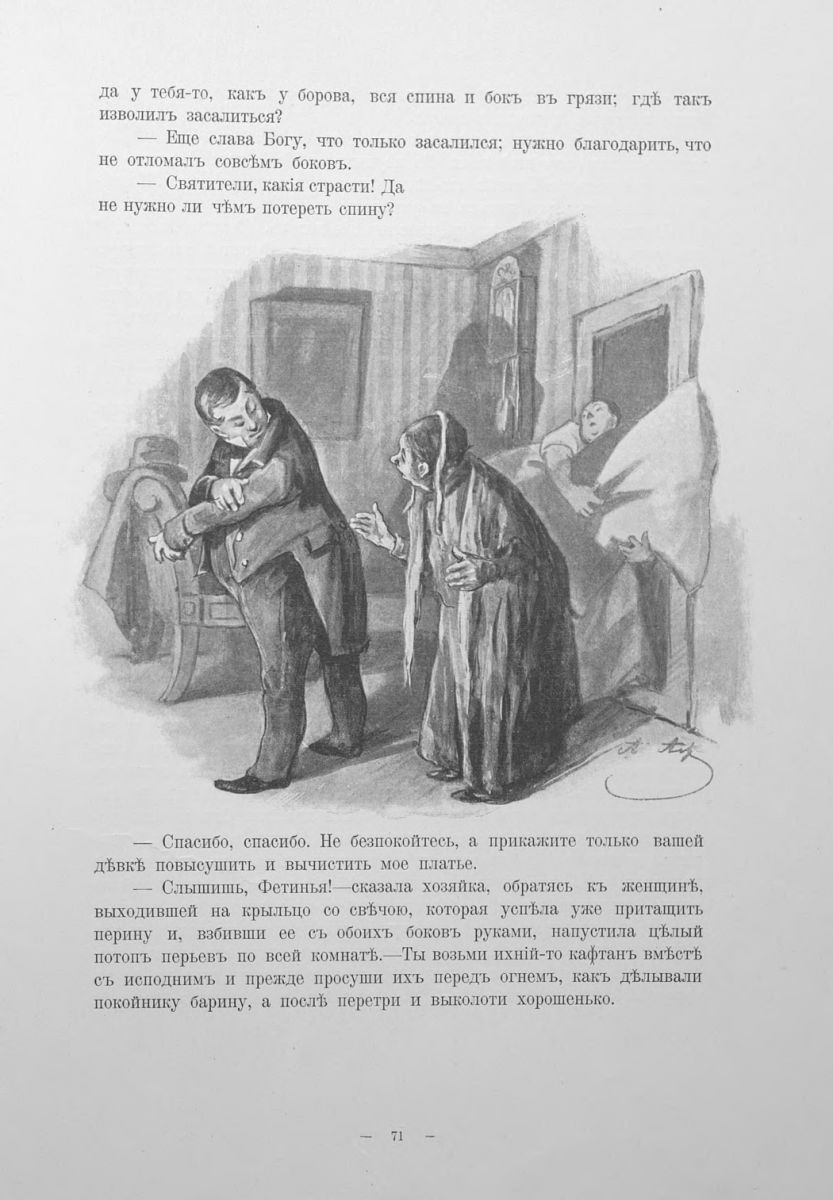 да у тебя-то, какъ у борова, вся спина и бокъ въ грязи; гдѣ такъ изволилъ засалиться?

— Еще слава Богу, что только засалился; нужно благодарить, что не отломалъ совсѣмъ боковъ.

— Святители, какія страсти! Да не нужно ли чѣмъ потереть спину?

— Спасибо, спасибо. Не безпокойтесь, а прикажите только вашей дѣвкѣ повысушить и вычистить мое платье.

— Слышишь, Фетинья!—сказала хозяйка, обратясь къ женщинѣ, выходившей на крыльцо со свѣчою, которая успѣла уже притащить перину и, взбивши ее съ обоихъ боковъ руками, напустила цѣлый потопъ перьевъ по всей комнатѣ.—Ты возьми ихній-то кафтанъ вмѣстѣ съ исподнимъ и прежде просуши ихъ передъ огнемъ, какъ дѣлывали покойнику барину, а послѣ перетри и выколоти хорошенько.

— 71 —